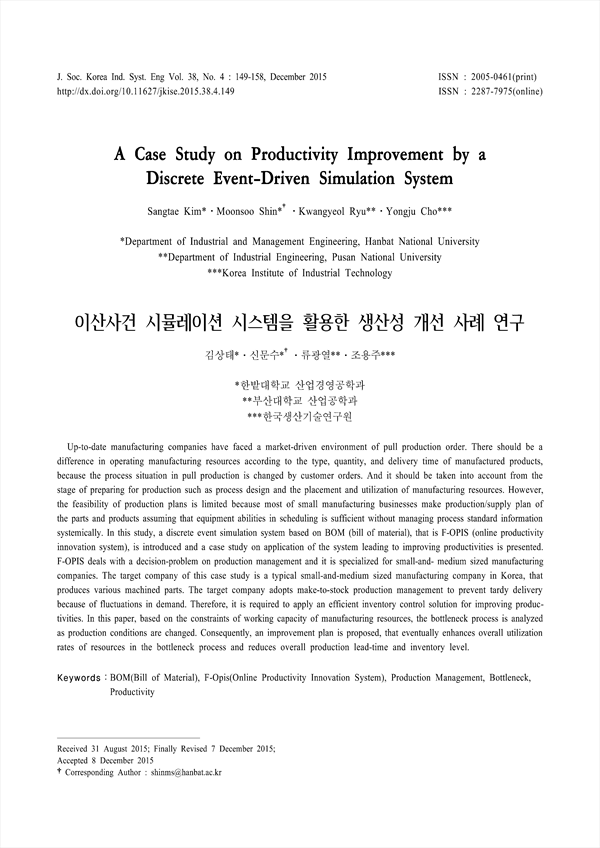 J. Soc. Korea Ind. Syst. Eng Vol. 38, No. 4 : 149-158, December 2015
http://dx.doi.org/10.11627/jkise.2015.38.4.149

ISSN : 2005-0461(print)
ISSN : 2287-7975(online)

A Case Study on Productivity Improvement by a Discrete Event-Driven Simulation System

Sangtae Kim* · Moonsoo Shin*† · Kwangyeol Ryu** · Yongju Cho***

*Department of Industrial and Management Engineering, Hanbat National University
**Department of Industrial Engineering, Pusan National University
***Korea Institute of Industrial Technology

이산사건 시뮬레이션 시스템을 활용한 생산성 개선 사례 연구

김상태* · 신문수*† · 류광열** · 조용주***

*한밭대학교 산업경영공학과
**부산대학교 산업공학과
***한국생산기술연구원

Up-to-date manufacturing companies have faced a market-driven environment of pull production order. There should be a difference in operating manufacturing resources according to the type, quantity, and delivery time of manufactured products, because the process situation in pull production is changed by customer orders. And it should be taken into account from the stage of preparing for production such as process design and the placement and utilization of manufacturing resources. However, the feasibility of production plans is limited because most of small manufacturing businesses make production/supply plan of the parts and products assuming that equipment abilities in scheduling is sufficient without managing process standard information systemically. In this study, a discrete event simulation system based on BOM (bill of material), that is F-OPIS (online productivity innovation system), is introduced and a case study on application of the system leading to improving productivities is presented. F-OPIS deals with a decision-problem on production management and it is specialized for small-and- medium sized manufacturing companies. The target company of this case study is a typical small-and-medium sized manufacturing company in Korea, that produces various machined parts. The target company adopts make-to-stock production management to prevent tardy delivery because of fluctuations in demand. Therefore, it is required to apply an efficient inventory control solution for improving productivities. In this paper, based on the constraints of working capacity of manufacturing resources, the bottleneck process is analyzed as production conditions are changed. Consequently, an improvement plan is proposed, that eventually enhances overall utilization rates of resources in the bottleneck process and reduces overall production lead-time and inventory level.

Keywords : BOM(Bill of Material), F-Opis(Online Productivity Innovation System), Production Management, Bottleneck, Productivity

Received 31 August 2015; Finally Revised 7 December 2015;
Accepted 8 December 2015
† Corresponding Author : shinms@hanbat.ac.kr